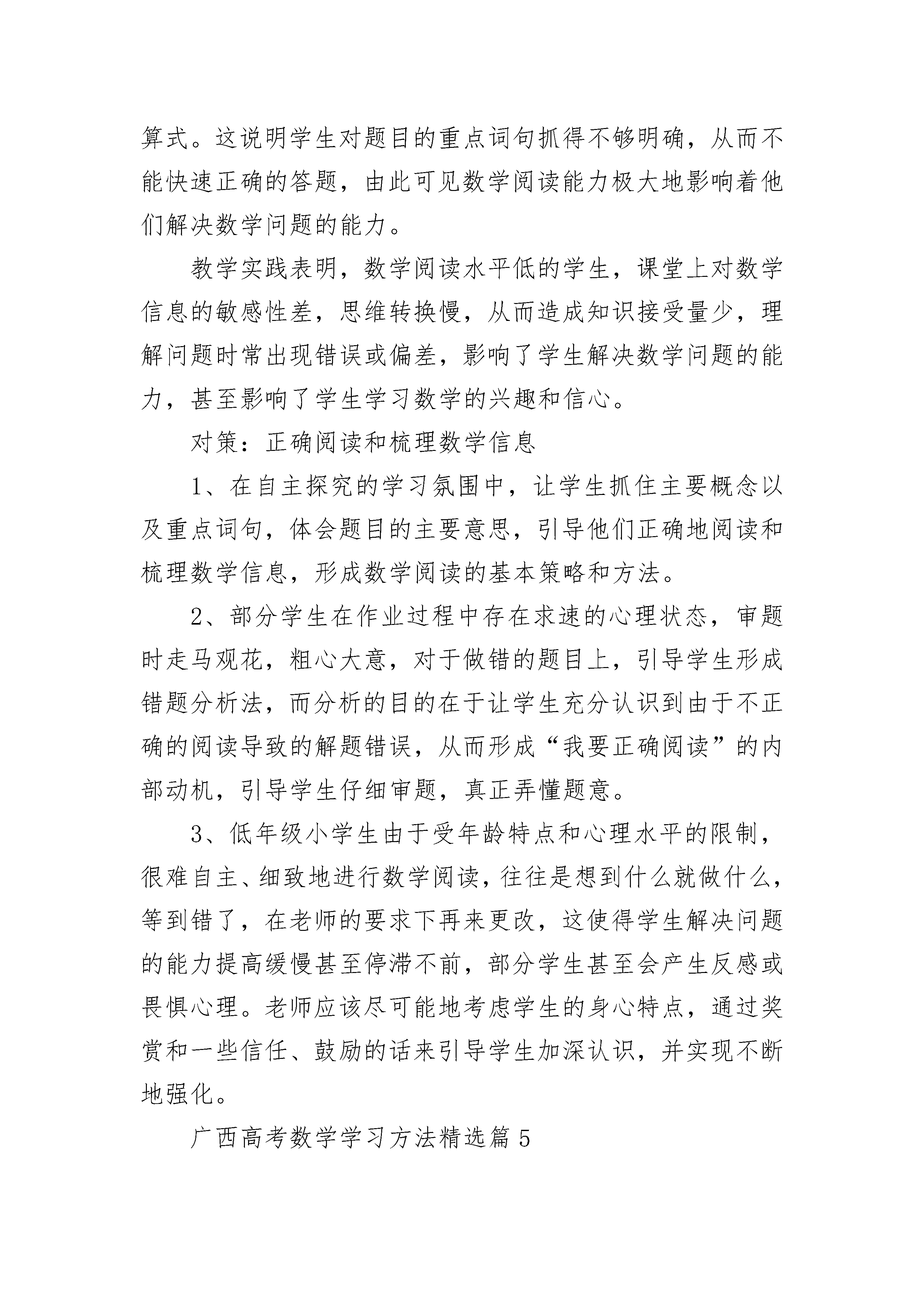 算式。这说明学生对题目的重点词句抓得不够明确，从而不能快速正确的答题，由此可见数学阅读能力极大地影响着他们解决数学问题的能力。

教学实践表明，数学阅读水平低的学生，课堂上对数学信息的敏感性差，思维转换慢，从而造成知识接受量少，理解问题时常出现错误或偏差，影响了学生解决数学问题的能力，甚至影响了学生学习数学的兴趣和信心。

对策：正确阅读和梳理数学信息

1、在自主探究的学习氛围中，让学生抓住主要概念以及重点词句，体会题目的主要意思，引导他们正确地阅读和梳理数学信息，形成数学阅读的基本策略和方法。

2、部分学生在作业过程中存在求速的心理状态，审题时走马观花，粗心大意，对于做错的题目上，引导学生形成错题分析法，而分析的目的在于让学生充分认识到由于不正确的阅读导致的解题错误，从而形成“我要正确阅读”的内部动机，引导学生仔细审题，真正弄懂题意。

3、低年级小学生由于受年龄特点和心理水平的限制，很难自主、细致地进行数学阅读，往往是想到什么就做什么，等到错了，在老师的要求下再来更改，这使得学生解决问题的能力提高缓慢甚至停滞不前，部分学生甚至会产生反感或畏惧心理。老师应该尽可能地考虑学生的身心特点，通过奖赏和一些信任、鼓励的话来引导学生加深认识，并实现不断地强化。

广西高考数学学习方法精选篇5